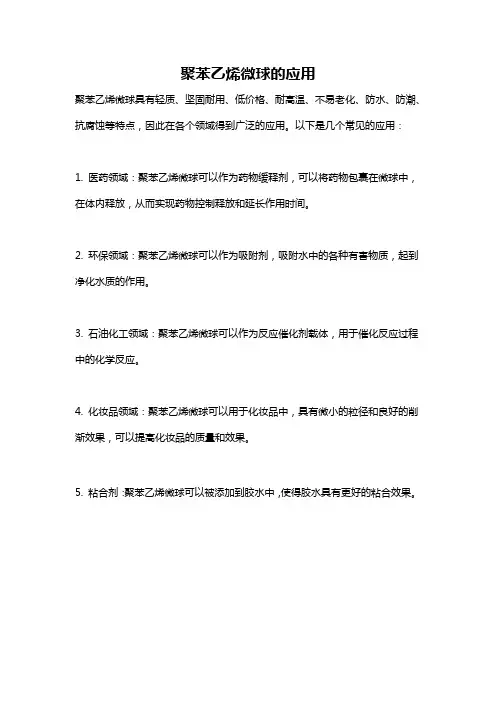 聚苯乙烯微球的应用

聚苯乙烯微球具有轻质、坚固耐用、低价格、耐高温、不易老化、防水、防潮、抗腐蚀等特点，因此在各个领域得到广泛的应用。以下是几个常见的应用：

1. 医药领域：聚苯乙烯微球可以作为药物缓释剂，可以将药物包裹在微球中，在体内释放，从而实现药物控制释放和延长作用时间。

2. 环保领域：聚苯乙烯微球可以作为吸附剂，吸附水中的各种有害物质，起到净化水质的作用。

3. 石油化工领域：聚苯乙烯微球可以作为反应催化剂载体，用于催化反应过程中的化学反应。

4. 化妆品领域：聚苯乙烯微球可以用于化妆品中，具有微小的粒径和良好的削渐效果，可以提高化妆品的质量和效果。

5. 粘合剂：聚苯乙烯微球可以被添加到胶水中，使得胶水具有更好的粘合效果。